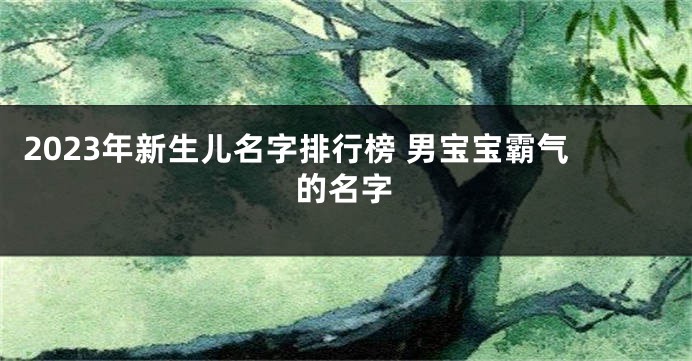 2023年新生儿名字排行榜 男宝宝霸气的名字